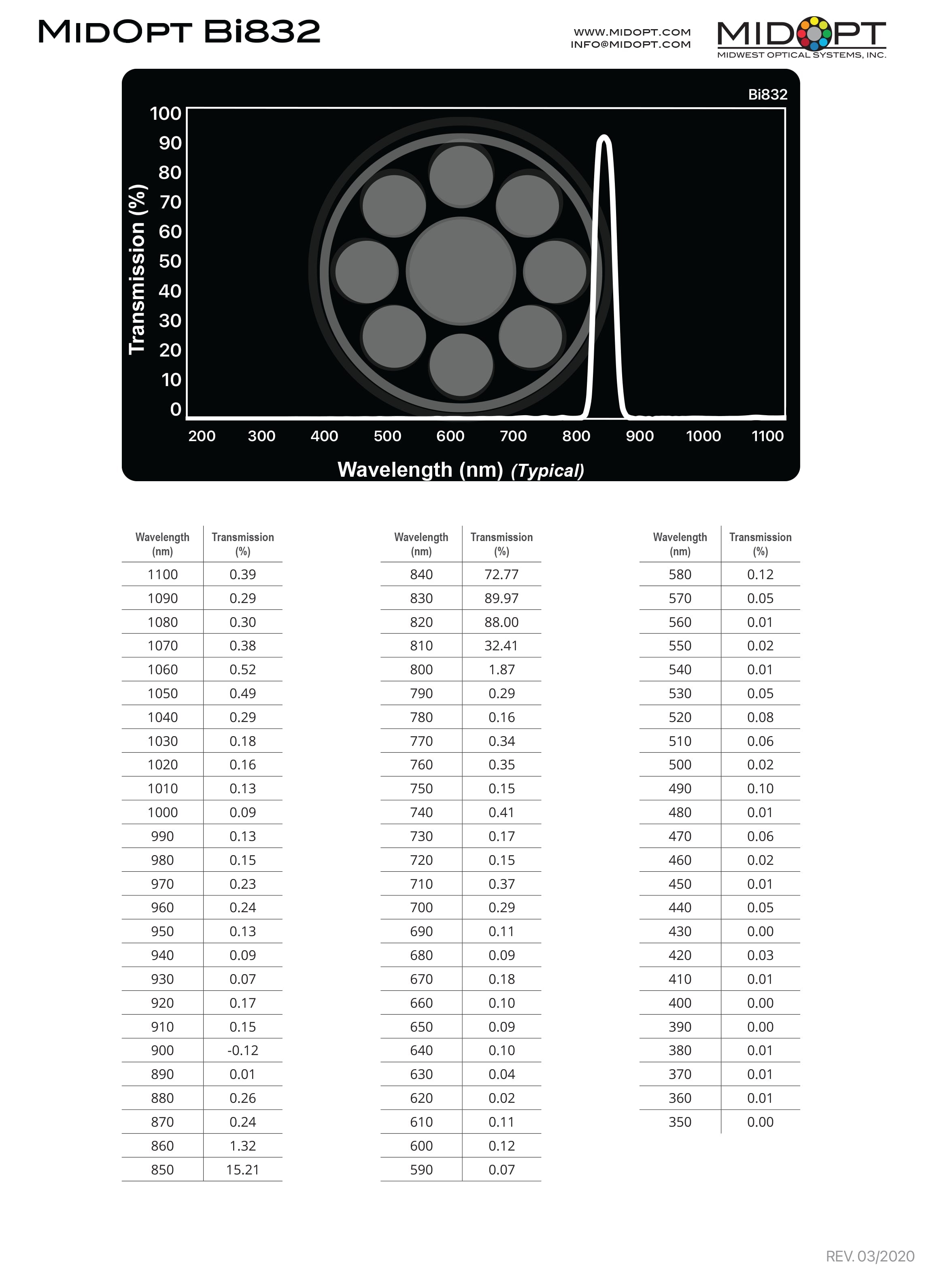 MIDOPT Bi832

WWW.MIDOPT.COM
INFO@MIDOPT.COM

MIDOPT
MIDWEST OPTICAL SYSTEMS, INC.

Bi832

Transmission (%)

100
90
80
70
60
50
40
30
20
10
0

200 300 400 500 600 700 800 900 1000 1100

Wavelength (nm) (Typical)

| Wavelength (nm) | Transmission (%) |
|---|---|
| 1100 | 0.39 |
| 1090 | 0.29 |
| 1080 | 0.30 |
| 1070 | 0.38 |
| 1060 | 0.52 |
| 1050 | 0.49 |
| 1040 | 0.29 |
| 1030 | 0.18 |
| 1020 | 0.16 |
| 1010 | 0.13 |
| 1000 | 0.09 |
| 990 | 0.13 |
| 980 | 0.15 |
| 970 | 0.23 |
| 960 | 0.24 |
| 950 | 0.13 |
| 940 | 0.09 |
| 930 | 0.07 |
| 920 | 0.17 |
| 910 | 0.15 |
| 900 | -0.12 |
| 890 | 0.01 |
| 880 | 0.26 |
| 870 | 0.24 |
| 860 | 1.32 |
| 850 | 15.21 |

| Wavelength (nm) | Transmission (%) |
|---|---|
| 840 | 72.77 |
| 830 | 89.97 |
| 820 | 88.00 |
| 810 | 32.41 |
| 800 | 1.87 |
| 790 | 0.29 |
| 780 | 0.16 |
| 770 | 0.34 |
| 760 | 0.35 |
| 750 | 0.15 |
| 740 | 0.41 |
| 730 | 0.17 |
| 720 | 0.15 |
| 710 | 0.37 |
| 700 | 0.29 |
| 690 | 0.11 |
| 680 | 0.09 |
| 670 | 0.18 |
| 660 | 0.10 |
| 650 | 0.09 |
| 640 | 0.10 |
| 630 | 0.04 |
| 620 | 0.02 |
| 610 | 0.11 |
| 600 | 0.12 |
| 590 | 0.07 |

| Wavelength (nm) | Transmission (%) |
|---|---|
| 580 | 0.12 |
| 570 | 0.05 |
| 560 | 0.01 |
| 550 | 0.02 |
| 540 | 0.01 |
| 530 | 0.05 |
| 520 | 0.08 |
| 510 | 0.06 |
| 500 | 0.02 |
| 490 | 0.10 |
| 480 | 0.01 |
| 470 | 0.06 |
| 460 | 0.02 |
| 450 | 0.01 |
| 440 | 0.05 |
| 430 | 0.00 |
| 420 | 0.03 |
| 410 | 0.01 |
| 400 | 0.00 |
| 390 | 0.00 |
| 380 | 0.01 |
| 370 | 0.01 |
| 360 | 0.01 |
| 350 | 0.00 |

REV. 03/2020